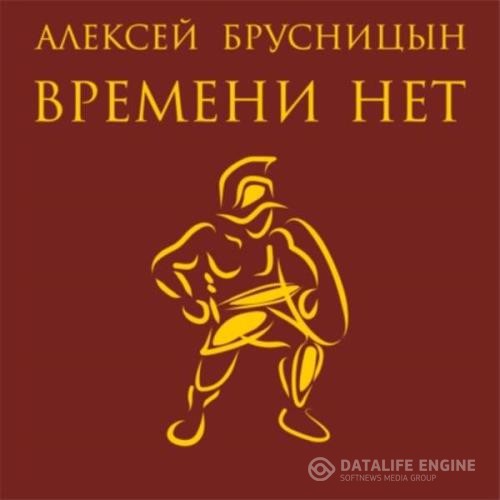 АЛЕКСЕЙ БРУСНИЦЫН
ВРЕМЕНИ НЕТ

DATALIFE ENGINE
SOFTNEWS MEDIA GROUP